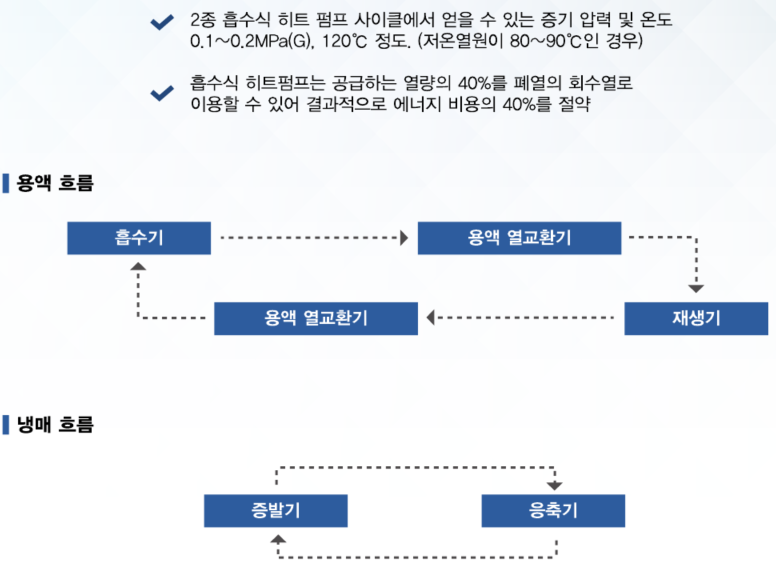 2종 흡수식 히트 펌프 사이클에서 얻을 수 있는 증기 압력 및 온도 0.1~0.2MPa(G), 120℃ 정도. (저온열원이 80~90℃인 경우)

흡수식 히트펌프는 공급하는 열량의 40%를 폐열의 회수열로 이용할 수 있어 결과적으로 에너지 비용의 40%를 절약

용액 흐름

흡수기

용액 열교환기

재생기

용액 열교환기

냉매 흐름

증발기

응축기